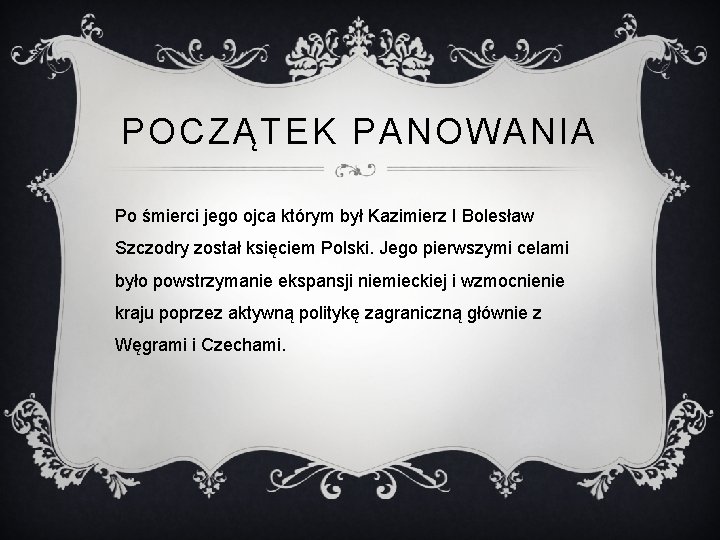 POCZĄTEK PANOWANIA

Po śmierci jego ojca którym był Kazimierz I Bolesław Szczodry został księciem Polski. Jego pierwszymi celami było powstrzymanie ekspansji niemieckiej i wzmocnienie kraju poprzez aktywną politykę zagraniczną głównie z Węgrami i Czechami.